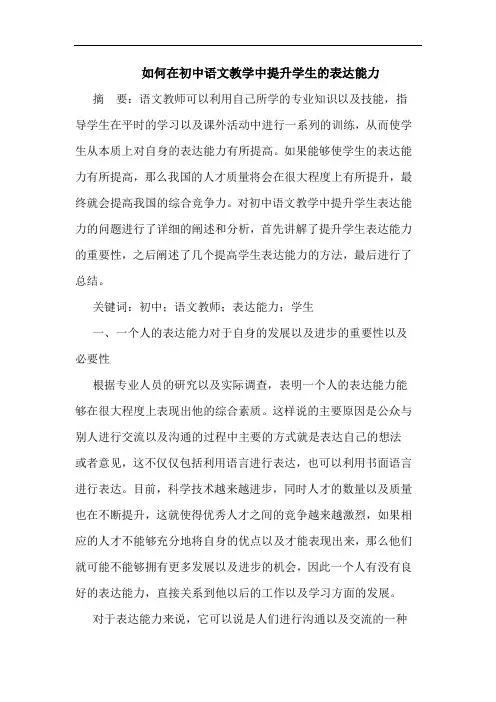 如何在初中语文教学中提升学生的表达能力

摘　要：语文教师可以利用自己所学的专业知识以及技能，指导学生在平时的学习以及课外活动中进行一系列的训练，从而使学生从本质上对自身的表达能力有所提高。如果能够使学生的表达能力有所提高，那么我国的人才质量将会在很大程度上有所提升，最终就会提高我国的综合竞争力。对初中语文教学中提升学生表达能力的问题进行了详细的阐述和分析，首先讲解了提升学生表达能力的重要性，之后阐述了几个提高学生表达能力的方法，最后进行了总结。

关键词：初中；语文教师；表达能力；学生

一、一个人的表达能力对于自身的发展以及进步的重要性以及必要性

根据专业人员的研究以及实际调查，表明一个人的表达能力能够在很大程度上表现出他的综合素质。这样说的主要原因是公众与别人进行交流以及沟通的过程中主要的方式就是表达自己的想法或者意见，这不仅仅包括利用语言进行表达，也可以利用书面语言进行表达。目前，科学技术越来越进步，同时人才的数量以及质量也在不断提升，这就使得优秀人才之间的竞争越来越激烈，如果相应的人才不能够充分地将自身的优点以及才能表现出来，那么他们就可能不能够拥有更多发展以及进步的机会，因此一个人有没有良好的表达能力，直接关系到他以后的工作以及学习方面的发展。

对于表达能力来说，它可以说是人们进行沟通以及交流的一种